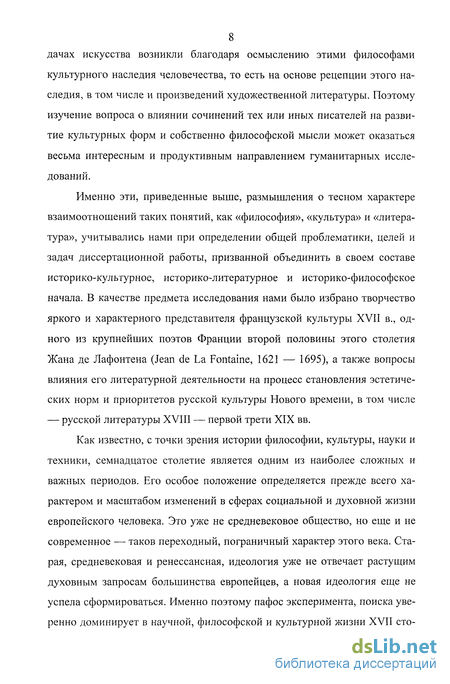 8

дачах искусства возникли благодаря осмыслению этими философами культурного наследия человечества, то есть на основе рецепции этого наследия, в том числе и произведений художественной литературы. Поэтому изучение вопроса о влиянии сочинений тех или иных писателей на развитие культурных форм и собственно философской мысли может оказаться весьма интересным и продуктивным направлением гуманитарных исследований.

Именно эти, приведенные выше, размышления о тесном характере взаимоотношений таких понятий, как «философия», «культура» и «литература», учитывались нами при определении общей проблематики, целей и задач диссертационной работы, призванной объединить в своем составе историко-культурное, историко-литературное и историко-философское начала. В качестве предмета исследования нами было избрано творчество яркого и характерного представителя французской культуры XVII в., одного из крупнейших поэтов Франции второй половины этого столетия Жана де Лафонтена (Jean de La Fontaine, 1621 — 1695), а также вопросы влияния его литературной деятельности на процесс становления эстетических норм и приоритетов русской культуры Нового времени, в том числе — русской литературы XVIII — первой трети XIX вв.

Как известно, с точки зрения истории философии, культуры, науки и техники, семнадцатое столетие является одним из наиболее сложных и важных периодов. Его особое положение определяется прежде всего характером и масштабом изменений в сферах социальной и духовной жизни европейского человека. Это уже не средневековое общество, но еще и не современное — таков переходный, пограничный характер этого века. Старая, средневековая и ренессансная, идеология уже не отвечает растущим духовным запросам большинства европейцев, а новая идеология еще не успела сформироваться. Именно поэтому пафос эксперимента, поиска уверенно доминирует в научной, философской и культурной жизни XVII сто-

dsLib.net
библиотека диссертаций